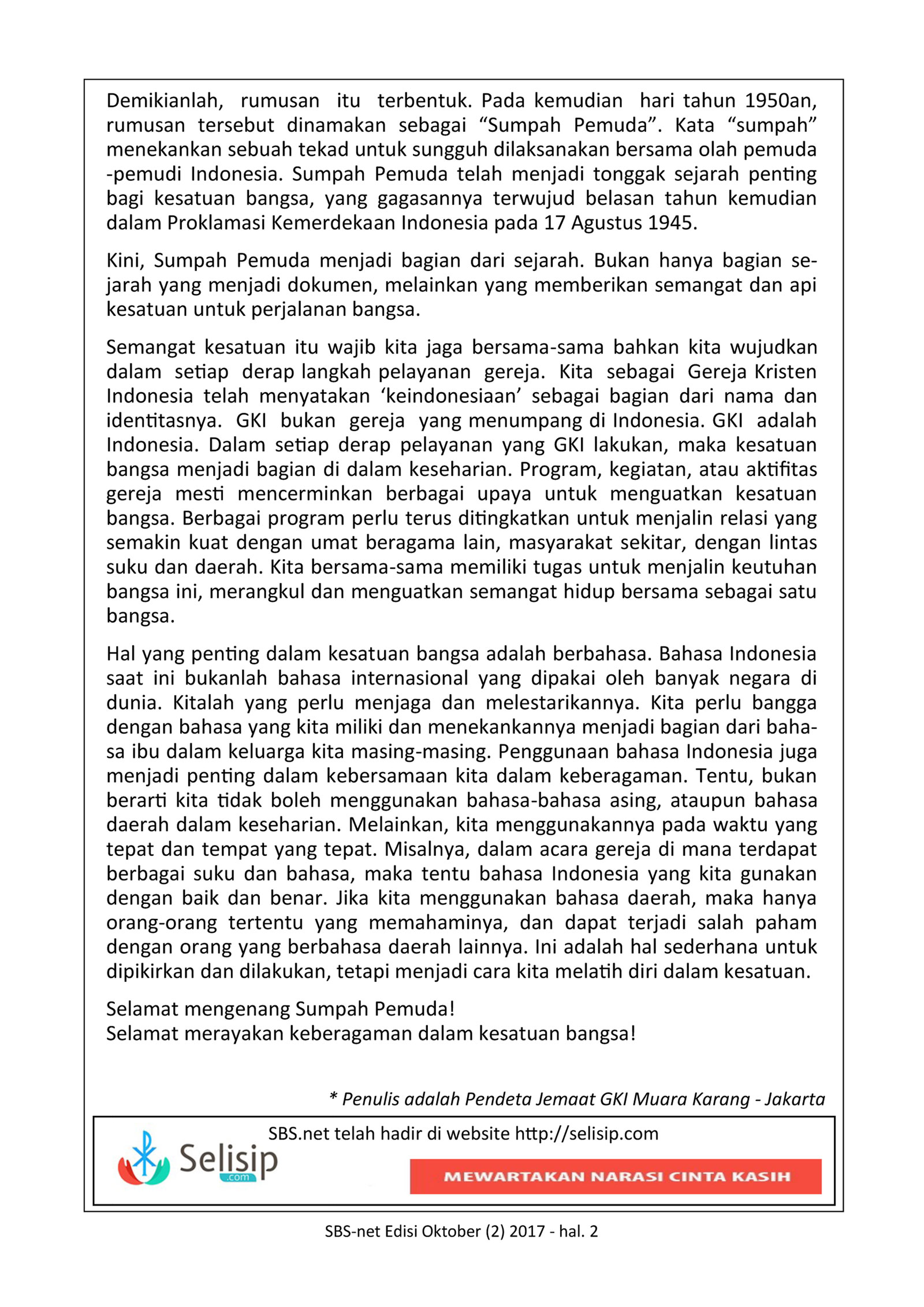 Demikianlah, rumusan itu terbentuk. Pada kemudian hari tahun 1950an, rumusan tersebut dinamakan sebagai “Sumpah Pemuda”. Kata “sumpah” menekankan sebuah tekad untuk sungguh dilaksanakan bersama olah pemuda-pemudi Indonesia. Sumpah Pemuda telah menjadi tonggak sejarah penting bagi kesatuan bangsa, yang gagasannya terwujud belasan tahun kemudian dalam Proklamasi Kemerdekaan Indonesia pada 17 Agustus 1945.

Kini, Sumpah Pemuda menjadi bagian dari sejarah. Bukan hanya bagian sejarah yang menjadi dokumen, melainkan yang memberikan semangat dan api kesatuan untuk perjalanan bangsa.

Semangat kesatuan itu wajib kita jaga bersama-sama bahkan kita wujudkan dalam setiap derap langkah pelayanan gereja. Kita sebagai Gereja Kristen Indonesia telah menyatakan ‘keindonesiaan’ sebagai bagian dari nama dan identitasnya. GKI bukan gereja yang menumpang di Indonesia. GKI adalah Indonesia. Dalam setiap derap pelayanan yang GKI lakukan, maka kesatuan bangsa menjadi bagian di dalam keseharian. Program, kegiatan, atau aktifitas gereja mesti mencerminkan berbagai upaya untuk menguatkan kesatuan bangsa. Berbagai program perlu terus ditingkatkan untuk menjalin relasi yang semakin kuat dengan umat beragama lain, masyarakat sekitar, dengan lintas suku dan daerah. Kita bersama-sama memiliki tugas untuk menjalin keutuhan bangsa ini, merangkul dan menguatkan semangat hidup bersama sebagai satu bangsa.

Hal yang penting dalam kesatuan bangsa adalah berbahasa. Bahasa Indonesia saat ini bukanlah bahasa internasional yang dipakai oleh banyak negara di dunia. Kitalah yang perlu menjaga dan melestarikannya. Kita perlu bangga dengan bahasa yang kita miliki dan menekankannya menjadi bagian dari bahasa ibu dalam keluarga kita masing-masing. Penggunaan bahasa Indonesia juga menjadi penting dalam kebersamaan kita dalam keberagaman. Tentu, bukan berarti kita tidak boleh menggunakan bahasa-bahasa asing, ataupun bahasa daerah dalam keseharian. Melainkan, kita menggunakannya pada waktu yang tepat dan tempat yang tepat. Misalnya, dalam acara gereja di mana terdapat berbagai suku dan bahasa, maka tentu bahasa Indonesia yang kita gunakan dengan baik dan benar. Jika kita menggunakan bahasa daerah, maka hanya orang-orang tertentu yang memahaminya, dan dapat terjadi salah paham dengan orang yang berbahasa daerah lainnya. Ini adalah hal sederhana untuk dipikirkan dan dilakukan, tetapi menjadi cara kita melatih diri dalam kesatuan.

Selamat mengenang Sumpah Pemuda!
Selamat merayakan keberagaman dalam kesatuan bangsa!

* Penulis adalah Pendeta Jemaat GKI Muara Karang - Jakarta

SBS.net telah hadir di website http://selisip.com
Selisip .com
MEWARTAKAN NARASI CINTA KASIH

SBS-net Edisi Oktober (2) 2017 - hal. 2